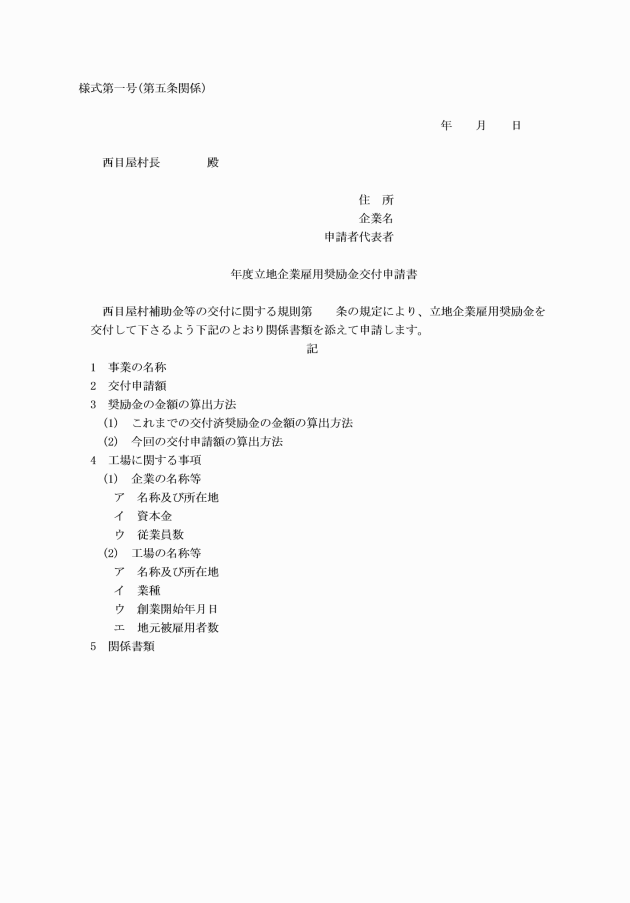 様式第一号(第五条関係)

年　月　日

西目屋村長　　殿

住　所
企業名
申請者代表者

年度立地企業雇用奨励金交付申請書

西目屋村補助金等の交付に関する規則第　条の規定により、立地企業雇用奨励金を交付して下さるよう下記のとおり関係書類を添えて申請します。

記

1　事業の名称
2　交付申請額
3　奨励金の金額の算出方法
(1)　これまでの交付済奨励金の金額の算出方法
(2)　今回の交付申請額の算出方法
4　工場に関する事項
(1)　企業の名称等
ア　名称及び所在地
イ　資本金
ウ　従業員数
(2)　工場の名称等
ア　名称及び所在地
イ　業種
ウ　創業開始年月日
エ　地元被雇用者数
5　関係書類